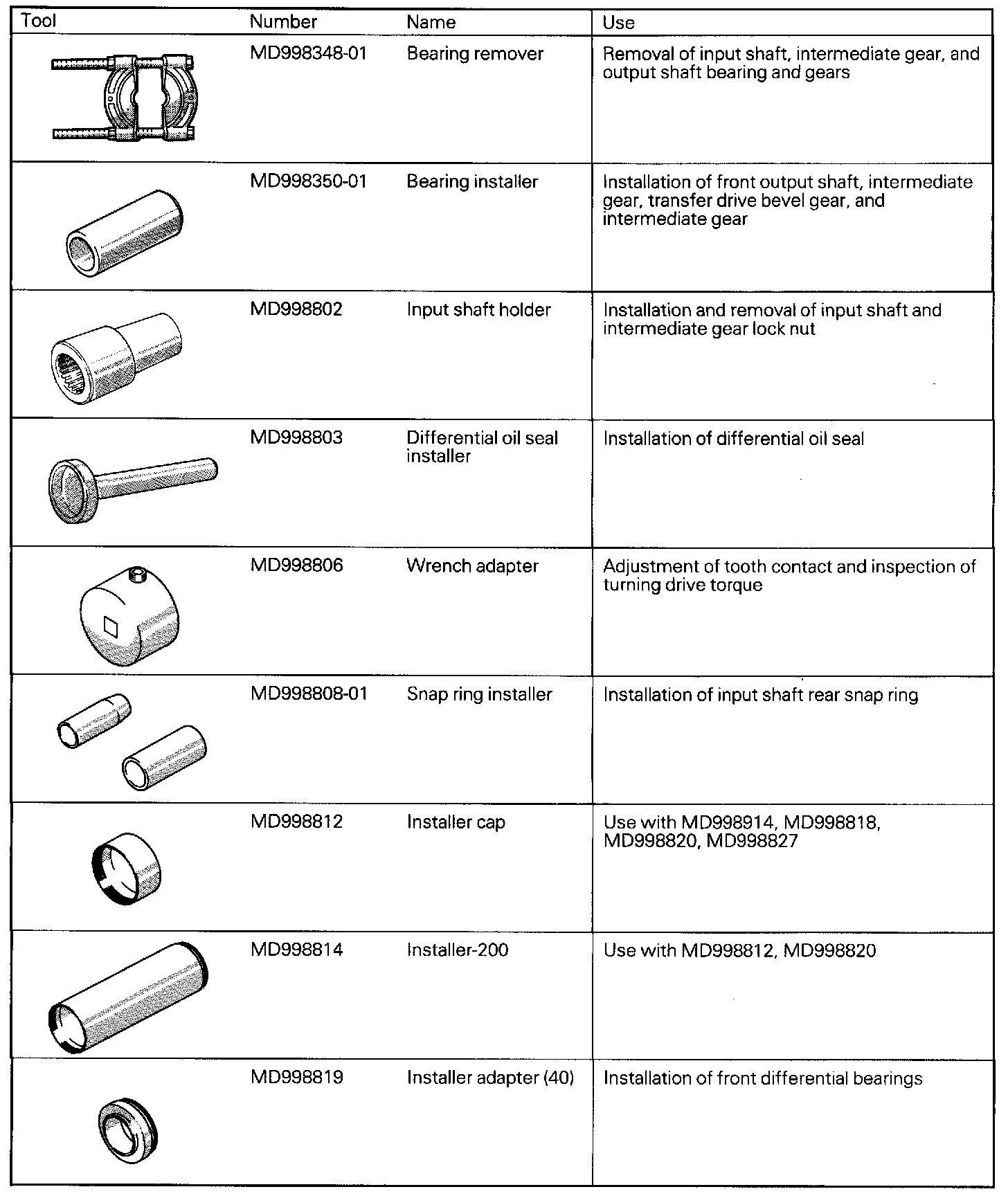 | Tool | Number | Name | Use |
|---|---|---|---|
| | MD998348-01 | Bearing remover | Removal of input shaft, intermediate gear, and output shaft bearing and gears |
| | MD998350-01 | Bearing installer | Installation of front output shaft, intermediate gear, transfer drive bevel gear, and intermediate gear |
| | MD998802 | Input shaft holder | Installation and removal of input shaft and intermediate gear lock nut |
| | MD998803 | Differential oil seal installer | Installation of differential oil seal |
| | MD998806 | Wrench adapter | Adjustment of tooth contact and inspection of turning drive torque |
| | MD998808-01 | Snap ring installer | Installation of input shaft rear snap ring |
| | MD998812 | Installer cap | Use with MD998914, MD998818, MD998820, MD998827 |
| | MD998814 | Installer-200 | Use with MD998812, MD998820 |
| | MD998819 | Installer adapter (40) | Installation of front differential bearings |